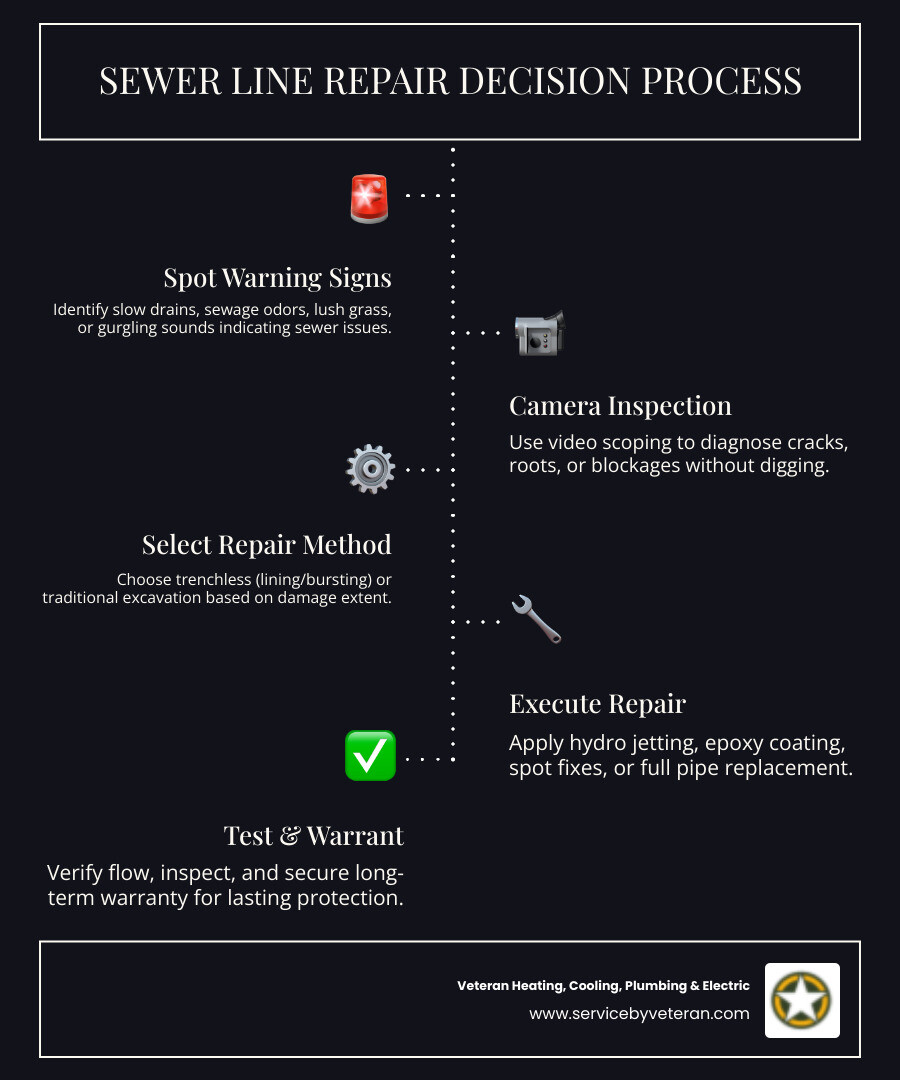 SEWER LINE REPAIR DECISION PROCESS

Spot Warning Signs

Identify slow drains, sewage odors, lush grass, or gurgling sounds indicating sewer issues.

Camera Inspection

Use video scoping to diagnose cracks, roots, or blockages without digging.

Select Repair Method

Choose trenchless (lining/bursting) or traditional excavation based on damage extent.

Execute Repair

Apply hydro jetting, epoxy coating, spot fixes, or full pipe replacement.

Test & Warrant

Verify flow, inspect, and secure long-term warranty for lasting protection.

Veteran Heating, Cooling, Plumbing & Electric
www.servicebyveteran.com